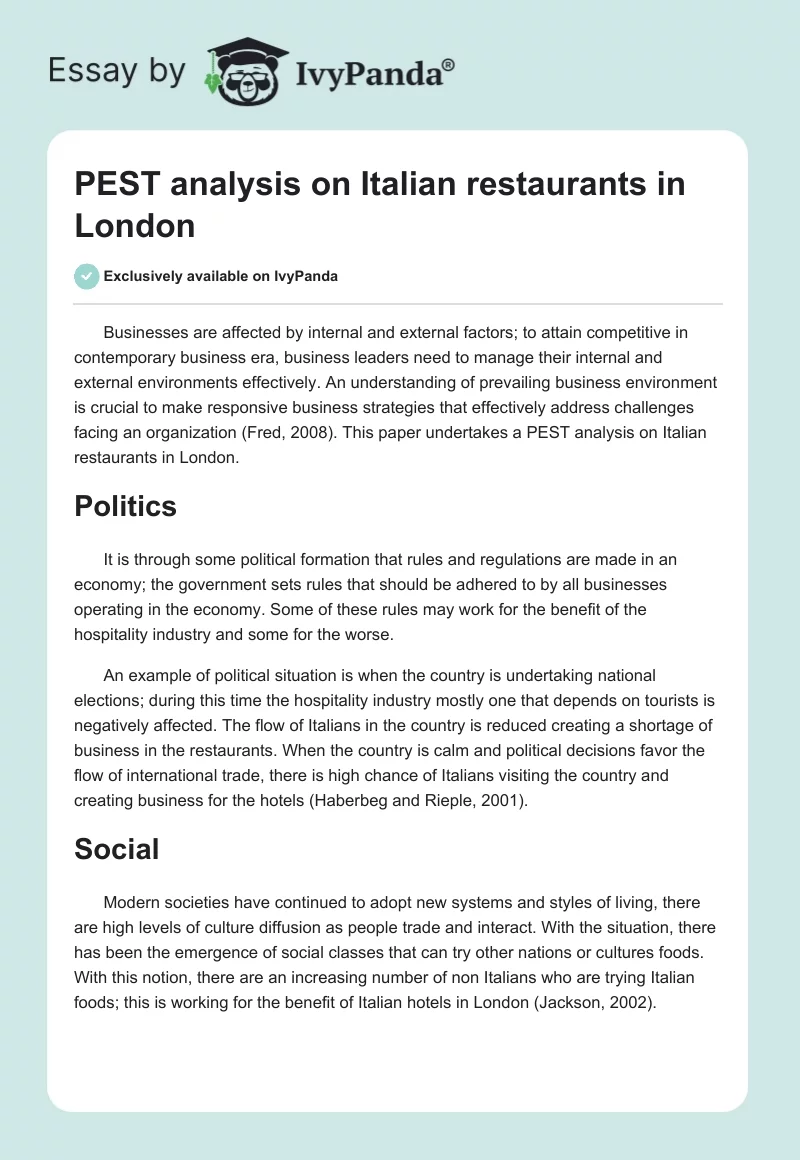 Essay by IvyPanda®

PEST analysis on Italian restaurants in London

Exclusively available on IvyPanda

Businesses are affected by internal and external factors; to attain competitive in contemporary business era, business leaders need to manage their internal and external environments effectively. An understanding of prevailing business environment is crucial to make responsive business strategies that effectively address challenges facing an organization (Fred, 2008). This paper undertakes a PEST analysis on Italian restaurants in London.

Politics

It is through some political formation that rules and regulations are made in an economy; the government sets rules that should be adhered to by all businesses operating in the economy. Some of these rules may work for the benefit of the hospitality industry and some for the worse.

An example of political situation is when the country is undertaking national elections; during this time the hospitality industry mostly one that depends on tourists is negatively affected. The flow of Italians in the country is reduced creating a shortage of business in the restaurants. When the country is calm and political decisions favor the flow of international trade, there is high chance of Italians visiting the country and creating business for the hotels (Haberbeg and Rieple, 2001).

Social

Modern societies have continued to adopt new systems and styles of living, there are high levels of culture diffusion as people trade and interact. With the situation, there has been the emergence of social classes that can try other nations or cultures foods. With this notion, there are an increasing number of non Italians who are trying Italian foods; this is working for the benefit of Italian hotels in London (Jackson, 2002).